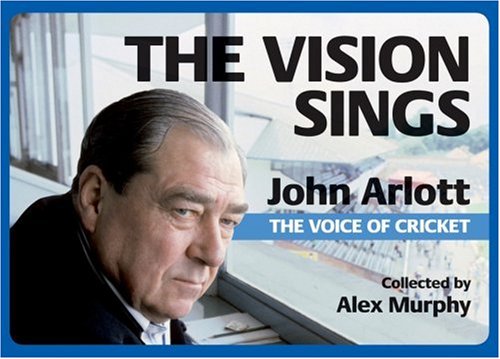 THE VISION SINGS

John Arlott

THE VOICE OF CRICKET

Collected by
Alex Murphy